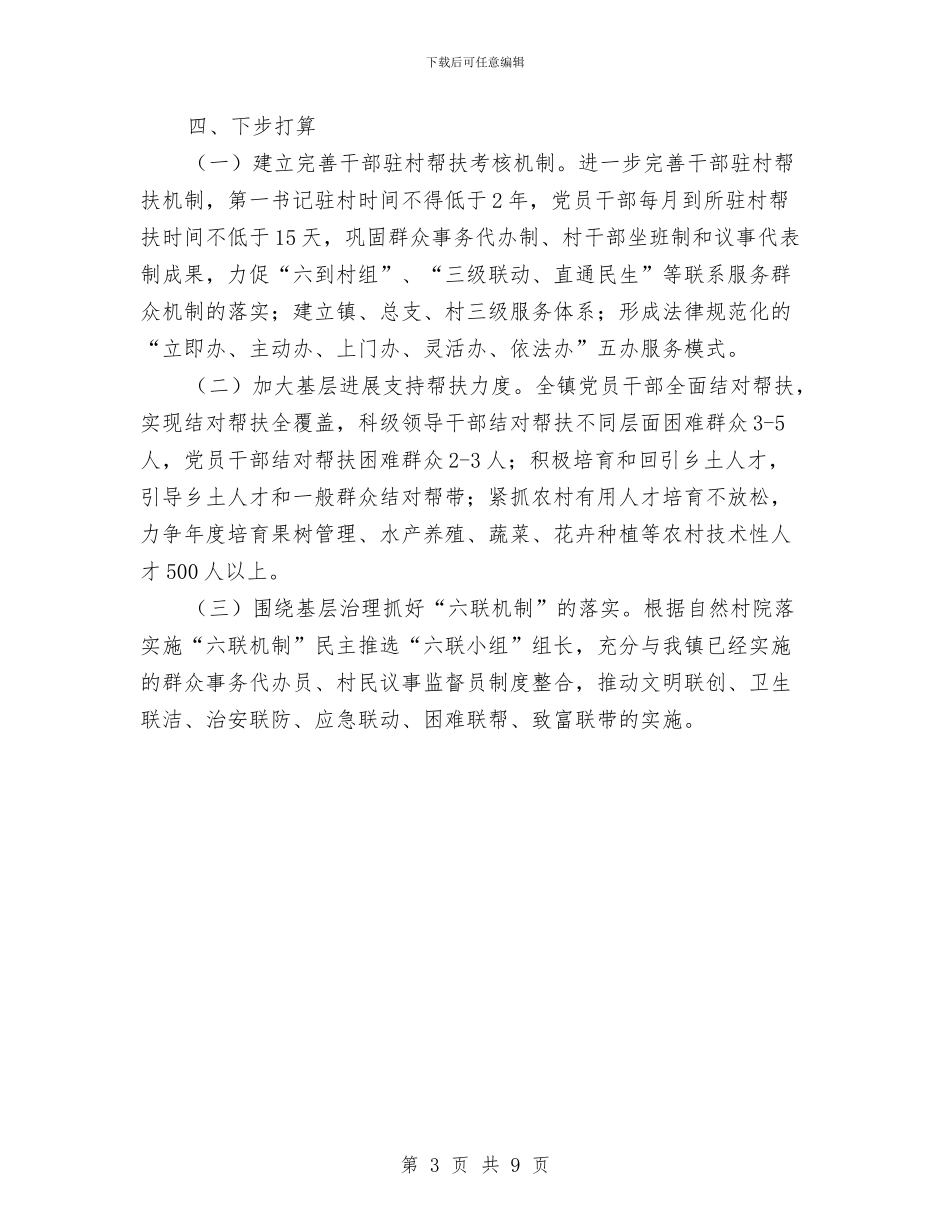 下载后可任意编辑

四、下步打算

（一）建立完善干部驻村帮扶考核机制。进一步完善干部驻村帮扶机制，第一书记驻村时间不得低于2年，党员干部每月到所驻村帮扶时间不低于15天，巩固群众事务代办制、村干部坐班制和议事代表制成果，力促“六到村组”、“三级联动、直通民生”等联系服务群众机制的落实；建立镇、总支、村三级服务体系；形成法律规范化的“立即办、主动办、上门办、灵活办、依法办”五办服务模式。

（二）加大基层进展支持帮扶力度。全镇党员干部全面结对帮扶，实现结对帮扶全覆盖，科级领导干部结对帮扶不同层面困难群众3-5人，党员干部结对帮扶困难群众2-3人；积极培育和回引乡土人才，引导乡土人才和一般群众结对帮带；紧抓农村有用人才培育不放松，力争年度培育果树管理、水产养殖、蔬菜、花卉种植等农村技术性人才500人以上。

（三）围绕基层治理抓好“六联机制”的落实。根据自然村院落实施“六联机制”民主推选“六联小组”组长，充分与我镇已经实施的群众事务代办员、村民议事监督员制度整合，推动文明联创、卫生联洁、治安联防、应急联动、困难联帮、致富联带的实施。

第 3 页 共 9 页